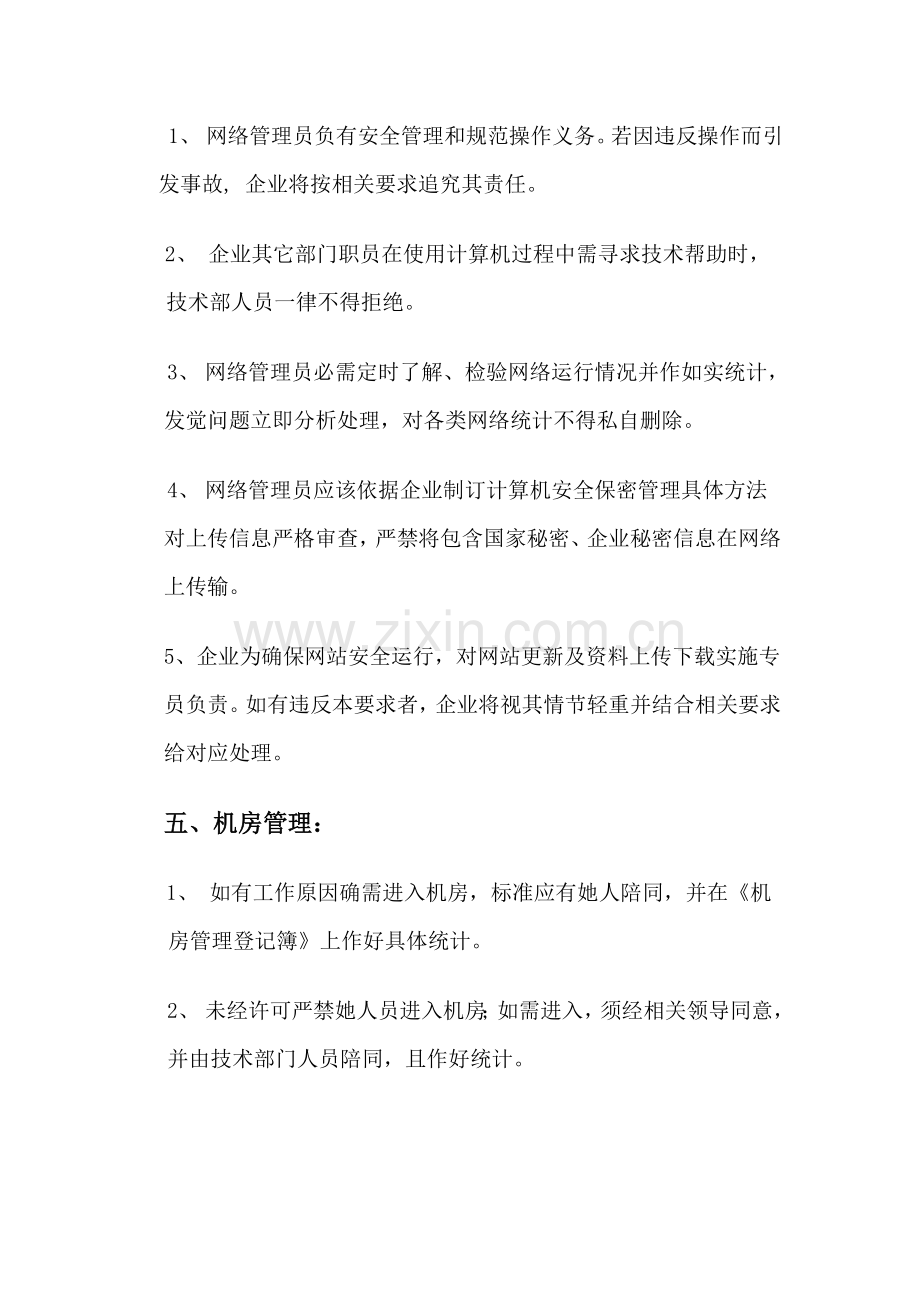 1、网络管理员负有安全管理和规范操作义务。若因违反操作而引发事故，企业将按相关要求追究其责任。

2、企业其它部门职员在使用计算机过程中需寻求技术帮助时，技术部人员一律不得拒绝。

3、网络管理员必需定时了解、检验网络运行情况并作如实统计，发觉问题立即分析处理，对各类网络统计不得私自删除。

4、网络管理员应该依据企业制订计算机安全保密管理具体方法对上传信息严格审查，严禁将包含国家秘密、企业秘密信息在网络上传输。

5、企业为确保网站安全运行，对网站更新及资料上传下载实施专员负责。如有违反本要求者，企业将视其情节轻重并结合相关要求给对应处理。

五、机房管理：

1、如有工作原因确需进入机房，标准应有她人陪同，并在《机房管理登记簿》上作好具体统计。

2、未经许可严禁她人员进入机房；如需进入，须经相关领导同意，并由技术部门人员陪同，且作好统计。

www.zixin.com.cn